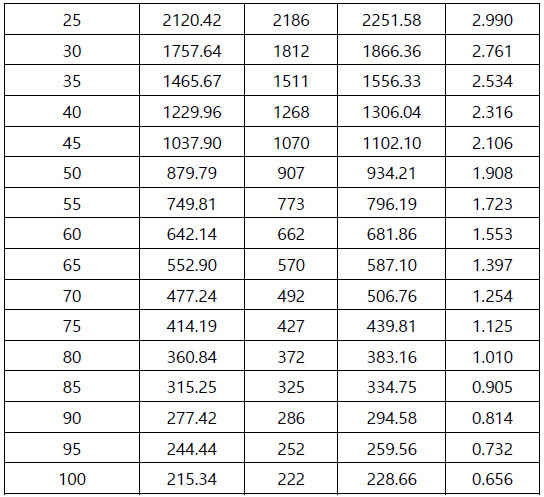 | 25 | 2120.42 | 2186 | 2251.58 | 2.990 |
|---|---|---|---|---|
| 30 | 1757.64 | 1812 | 1866.36 | 2.761 |
| 35 | 1465.67 | 1511 | 1556.33 | 2.534 |
| 40 | 1229.96 | 1268 | 1306.04 | 2.316 |
| 45 | 1037.90 | 1070 | 1102.10 | 2.106 |
| 50 | 879.79 | 907 | 934.21 | 1.908 |
| 55 | 749.81 | 773 | 796.19 | 1.723 |
| 60 | 642.14 | 662 | 681.86 | 1.553 |
| 65 | 552.90 | 570 | 587.10 | 1.397 |
| 70 | 477.24 | 492 | 506.76 | 1.254 |
| 75 | 414.19 | 427 | 439.81 | 1.125 |
| 80 | 360.84 | 372 | 383.16 | 1.010 |
| 85 | 315.25 | 325 | 334.75 | 0.905 |
| 90 | 277.42 | 286 | 294.58 | 0.814 |
| 95 | 244.44 | 252 | 259.56 | 0.732 |
| 100 | 215.34 | 222 | 228.66 | 0.656 |